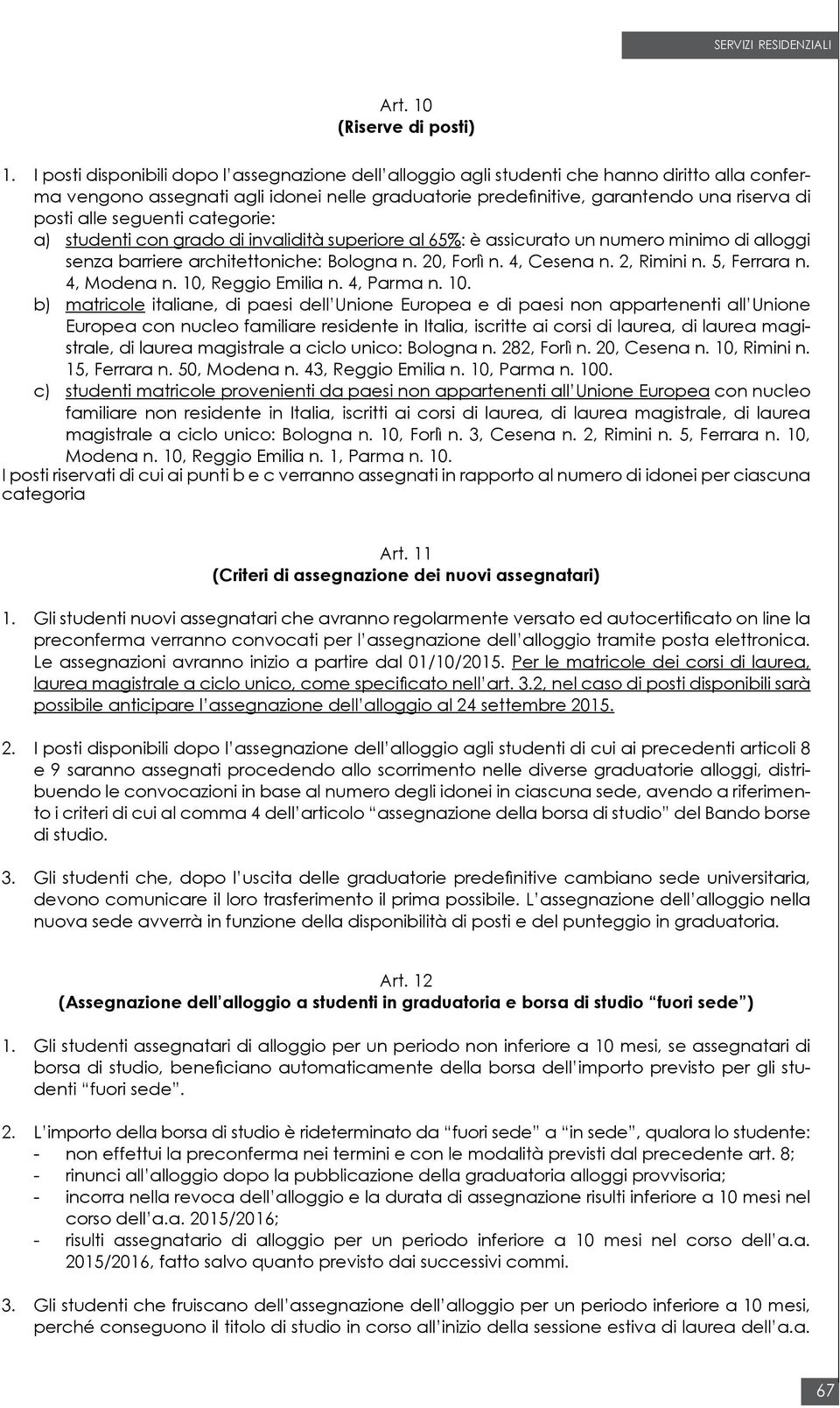 SERVIZI RESIDENZIALI

Art. 10
(Riserve di posti)

1. I posti disponibili dopo l'assegnazione dell'alloggio agli studenti che hanno diritto alla conferma vengono assegnati agli idonei nelle graduatorie predefinitive, garantendo una riserva di posti alle seguenti categorie:
a) studenti con grado di invalidità superiore al 65%: è assicurato un numero minimo di alloggi senza barriere architettoniche: Bologna n. 20, Forlì n. 4, Cesena n. 2, Rimini n. 5, Ferrara n. 4, Modena n. 10, Reggio Emilia n. 4, Parma n. 10.
b) matricole italiane, di paesi dell'Unione Europea e di paesi non appartenenti all'Unione Europea con nucleo familiare residente in Italia, iscritte ai corsi di laurea, di laurea magistrale, di laurea magistrale a ciclo unico: Bologna n. 282, Forlì n. 20, Cesena n. 10, Rimini n. 15, Ferrara n. 50, Modena n. 43, Reggio Emilia n. 10, Parma n. 100.
c) studenti matricole provenienti da paesi non appartenenti all'Unione Europea con nucleo familiare non residente in Italia, iscritti ai corsi di laurea, di laurea magistrale, di laurea magistrale a ciclo unico: Bologna n. 10, Forlì n. 3, Cesena n. 2, Rimini n. 5, Ferrara n. 10, Modena n. 10, Reggio Emilia n. 1, Parma n. 10.
I posti riservati di cui ai punti b e c verranno assegnati in rapporto al numero di idonei per ciascuna categoria

Art. 11
(Criteri di assegnazione dei nuovi assegnatari)

1. Gli studenti nuovi assegnatari che avranno regolarmente versato ed autocertificato on line la preconferma verranno convocati per l'assegnazione dell'alloggio tramite posta elettronica. Le assegnazioni avranno inizio a partire dal 01/10/2015. Per le matricole dei corsi di laurea, laurea magistrale a ciclo unico, come specificato nell'art. 3.2, nel caso di posti disponibili sarà possibile anticipare l'assegnazione dell'alloggio al 24 settembre 2015.

2. I posti disponibili dopo l'assegnazione dell'alloggio agli studenti di cui ai precedenti articoli 8 e 9 saranno assegnati procedendo allo scorrimento nelle diverse graduatorie alloggi, distribuendo le convocazioni in base al numero degli idonei in ciascuna sede, avendo a riferimento i criteri di cui al comma 4 dell'articolo "assegnazione della borsa di studio" del Bando borse di studio.

3. Gli studenti che, dopo l'uscita delle graduatorie predefinitive cambiano sede universitaria, devono comunicare il loro trasferimento il prima possibile. L'assegnazione dell'alloggio nella nuova sede avverrà in funzione della disponibilità di posti e del punteggio in graduatoria.

Art. 12
(Assegnazione dell'alloggio a studenti in graduatoria e borsa di studio "fuori sede")

1. Gli studenti assegnatari di alloggio per un periodo non inferiore a 10 mesi, se assegnatari di borsa di studio, beneficiano automaticamente della borsa dell'importo previsto per gli studenti "fuori sede".

2. L'importo della borsa di studio è rideterminato da "fuori sede" a "in sede", qualora lo studente:
- non effettui la preconferma nei termini e con le modalità previsti dal precedente art. 8;
- rinunci all'alloggio dopo la pubblicazione della graduatoria alloggi provvisoria;
- incorra nella revoca dell'alloggio e la durata di assegnazione risulti inferiore a 10 mesi nel corso dell'a.a. 2015/2016;
- risulti assegnatario di alloggio per un periodo inferiore a 10 mesi nel corso dell'a.a. 2015/2016, fatto salvo quanto previsto dai successivi commi.

3. Gli studenti che fruiscano dell'assegnazione dell'alloggio per un periodo inferiore a 10 mesi, perché conseguono il titolo di studio in corso all'inizio della sessione estiva di laurea dell'a.a.

67